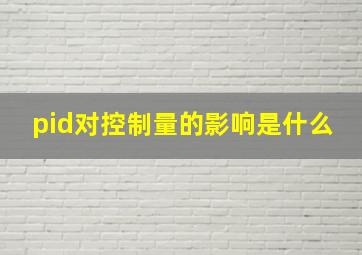 pid对控制量的影响是什么